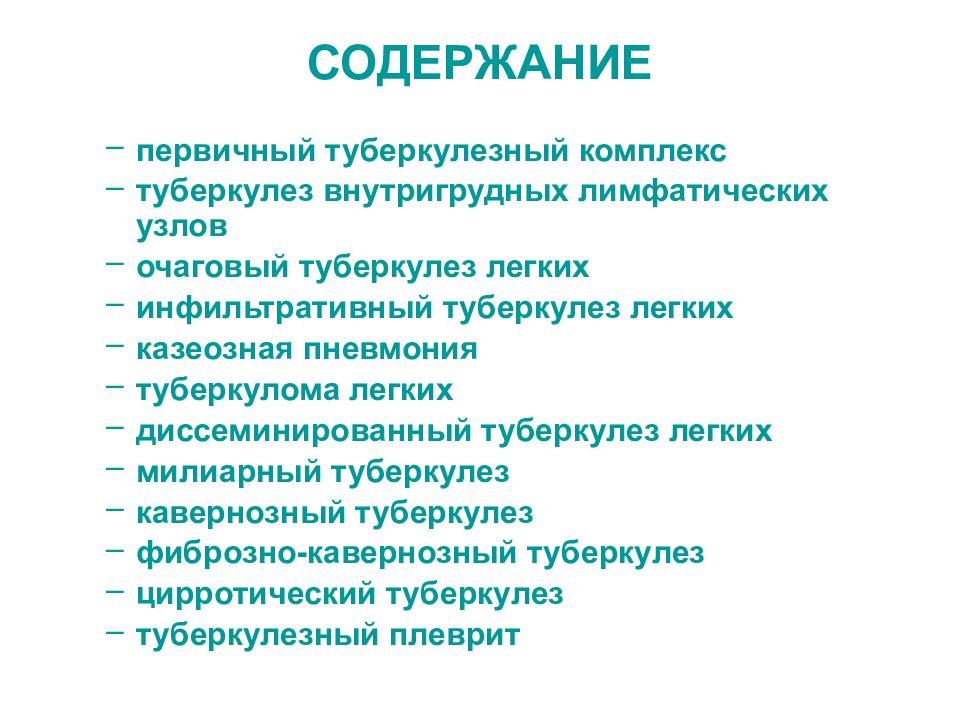 СОДЕРЖАНИЕ

– первичный туберкулезный комплекс
– туберкулез внутригрудных лимфатических узлов
– очаговый туберкулез легких
– инфильтративный туберкулез легких
– казеозная пневмония
– туберкулома легких
– диссеминированный туберкулез легких
– милиарный туберкулез
– кавернозный туберкулез
– фиброзно-кавернозный туберкулез
– цирротический туберкулез
– туберкулезный плеврит